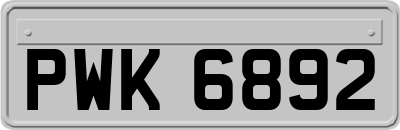 PWK 6892